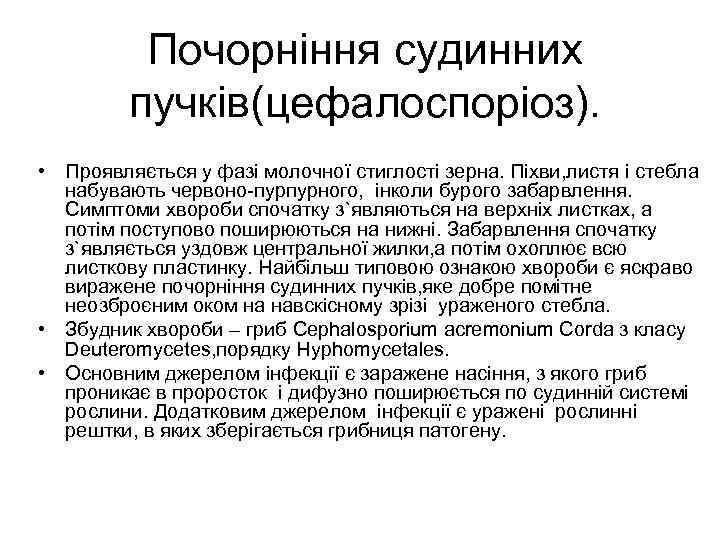 Почорніння судинних пучків(цефалоспоріоз).

• Проявляється у фазі молочної стиглості зерна. Піхви,листя і стебла набувають червоно-пурпурного, інколи бурого забарвлення. Симптоми хвороби спочатку з`являються на верхніх листках, а потім поступово поширюються на нижні. Забарвлення спочатку з`являється уздовж центральної жилки,а потім охоплює всю листкову пластинку. Найбільш типовою ознакою хвороби є яскраво виражене почорніння судинних пучків,яке добре помітне неозброєним оком на навскісному зрізі ураженого стебла.
• Збудник хвороби – гриб Cephalosporium acremonium Corda з класу Deuteromycetes,порядку Hyphomycetales.
• Основним джерелом інфекції є заражене насіння, з якого гриб проникає в проросток і дифузно поширюється по судинній системі рослини. Додатковим джерелом інфекції є уражені рослинні рештки, в яких зберігається грибниця патогену.